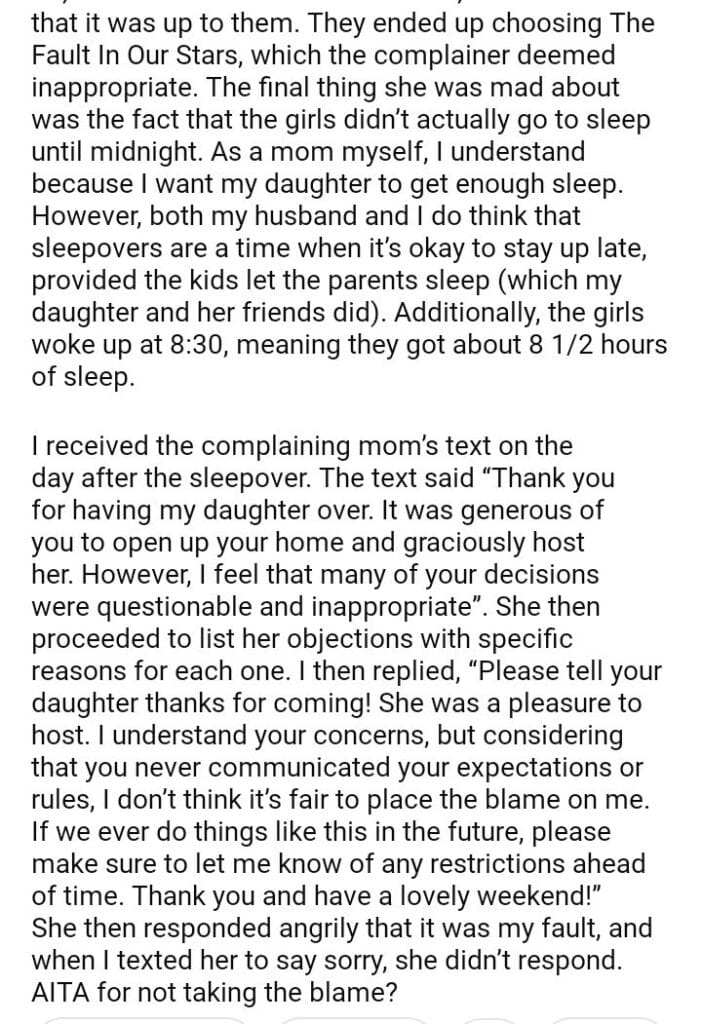 that it was up to them. They ended up choosing The Fault In Our Stars, which the complainer deemed inappropriate. The final thing she was mad about was the fact that the girls didn't actually go to sleep until midnight. As a mom myself, I understand because I want my daughter to get enough sleep. However, both my husband and I do think that sleepovers are a time when it's okay to stay up late, provided the kids let the parents sleep (which my daughter and her friends did). Additionally, the girls woke up at 8:30, meaning they got about 8 1/2 hours of sleep.

I received the complaining mom's text on the day after the sleepover. The text said "Thank you for having my daughter over. It was generous of you to open up your home and graciously host her. However, I feel that many of your decisions were questionable and inappropriate". She then proceeded to list her objections with specific reasons for each one. I then replied, "Please tell your daughter thanks for coming! She was a pleasure to host. I understand your concerns, but considering that you never communicated your expectations or rules, I don't think it's fair to place the blame on me. If we ever do things like this in the future, please make sure to let me know of any restrictions ahead of time. Thank you and have a lovely weekend!" She then responded angrily that it was my fault, and when I texted her to say sorry, she didn't respond. AITA for not taking the blame?